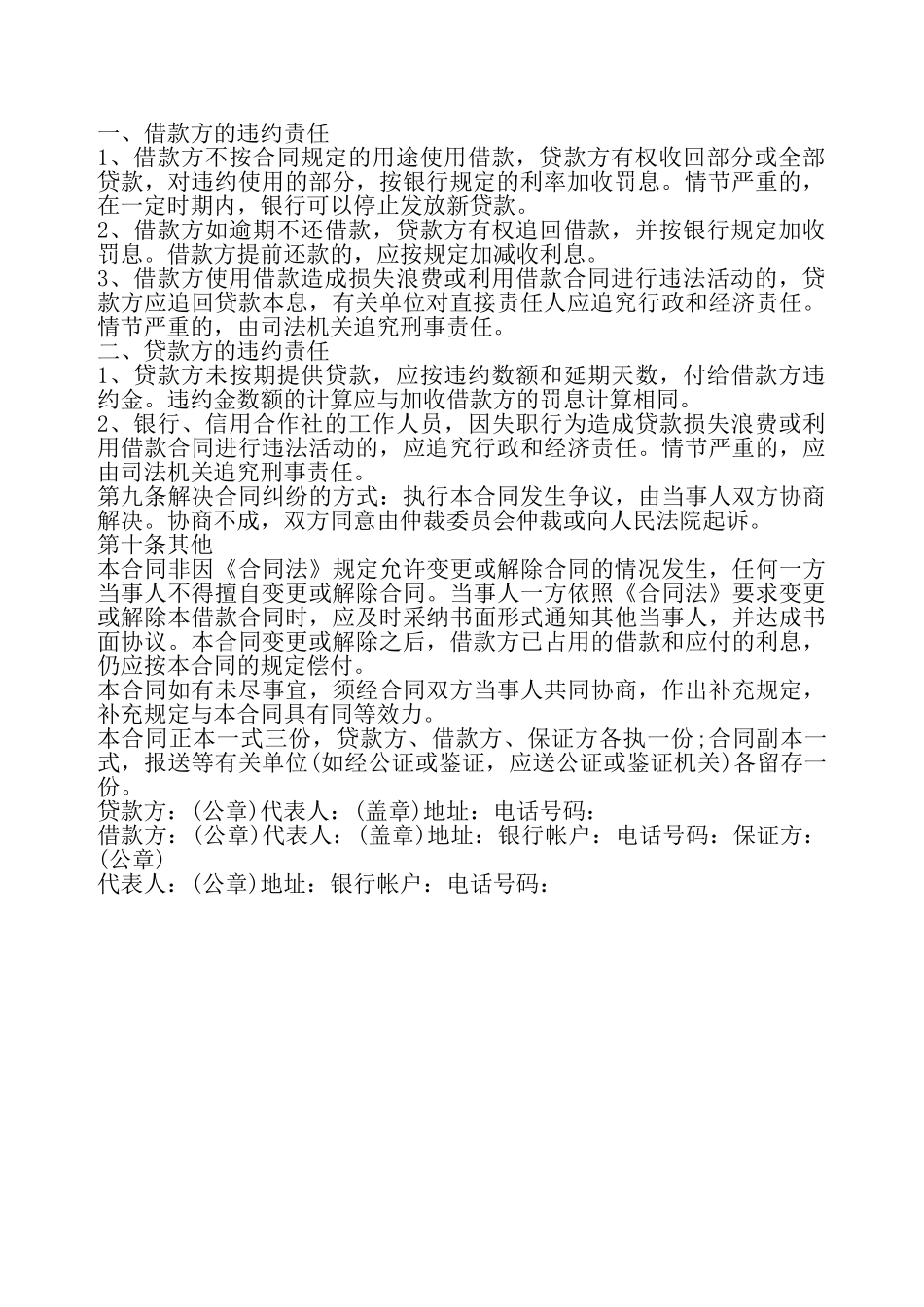 一、借款方的违约责任
1、借款方不按合同规定的用途使用借款，贷款方有权收回部分或全部贷款，对违约使用的部分，按银行规定的利率加收罚息。情节严重的，在一定时期内，银行可以停止发放新贷款。
2、借款方如逾期不还借款，贷款方有权追回借款，并按银行规定加收罚息。借款方提前还款的，应按规定加减收利息。
3、借款方使用借款造成损失浪费或利用借款合同进行违法活动的，贷款方应追回贷款本息，有关单位对直接责任人应追究行政和经济责任。情节严重的，由司法机关追究刑事责任。
二、贷款方的违约责任
1、贷款方未按期提供贷款，应按违约数额和延期天数，付给借款方违约金。违约金数额的计算应与加收借款方的罚息计算相同。
2、银行、信用合作社的工作人员，因失职行为造成贷款损失浪费或利用借款合同进行违法活动的，应追究行政和经济责任。情节严重的，应由司法机关追究刑事责任。
第九条解决合同纠纷的方式：执行本合同发生争议，由当事人双方协商解决。协商不成，双方同意由仲裁委员会仲裁或向人民法院起诉。
第十条其他
本合同非因《合同法》规定允许变更或解除合同的情况发生，任何一方当事人不得擅自变更或解除合同。当事人一方依照《合同法》要求变更或解除本借款合同时，应及时采纳书面形式通知其他当事人，并达成书面协议。本合同变更或解除之后，借款方已占用的借款和应付的利息，仍应按本合同的规定偿付。
本合同如有未尽事宜，须经合同双方当事人共同协商，作出补充规定，补充规定与本合同具有同等效力。
本合同正本一式三份，贷款方、借款方、保证方各执一份;合同副本一式，报送等有关单位(如经公证或鉴证，应送公证或鉴证机关)各留存一份。
贷款方：(公章)代表人：(盖章)地址：电话号码：
借款方：(公章)代表人：(盖章)地址：银行帐户：电话号码：保证方：(公章)
代表人：(公章)地址：银行帐户：电话号码：